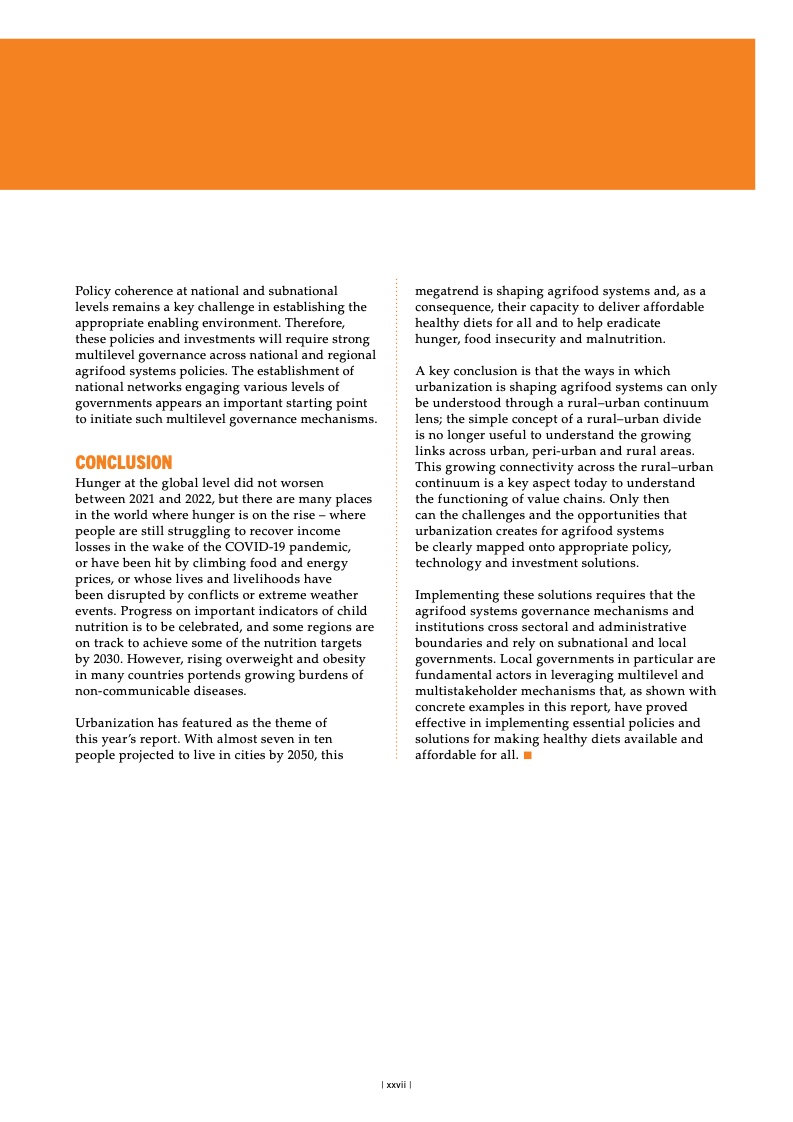 Policy coherence at national and subnational levels remains a key challenge in establishing the appropriate enabling environment. Therefore, these policies and investments will require strong multilevel governance across national and regional agrifood systems policies. The establishment of national networks engaging various levels of governments appears an important starting point to initiate such multilevel governance mechanisms.

CONCLUSION

Hunger at the global level did not worsen between 2021 and 2022, but there are many places in the world where hunger is on the rise – where people are still struggling to recover income losses in the wake of the COVID-19 pandemic, or have been hit by climbing food and energy prices, or whose lives and livelihoods have been disrupted by conflicts or extreme weather events. Progress on important indicators of child nutrition is to be celebrated, and some regions are on track to achieve some of the nutrition targets by 2030. However, rising overweight and obesity in many countries portends growing burdens of non-communicable diseases.

Urbanization has featured as the theme of this year's report. With almost seven in ten people projected to live in cities by 2050, this megatrend is shaping agrifood systems and, as a consequence, their capacity to deliver affordable healthy diets for all and to help eradicate hunger, food insecurity and malnutrition.

A key conclusion is that the ways in which urbanization is shaping agrifood systems can only be understood through a rural–urban continuum lens; the simple concept of a rural–urban divide is no longer useful to understand the growing links across urban, peri-urban and rural areas. This growing connectivity across the rural–urban continuum is a key aspect today to understand the functioning of value chains. Only then can the challenges and the opportunities that urbanization creates for agrifood systems be clearly mapped onto appropriate policy, technology and investment solutions.

Implementing these solutions requires that the agrifood systems governance mechanisms and institutions cross sectoral and administrative boundaries and rely on subnational and local governments. Local governments in particular are fundamental actors in leveraging multilevel and multistakeholder mechanisms that, as shown with concrete examples in this report, have proved effective in implementing essential policies and solutions for making healthy diets available and affordable for all. ■

| xxvii |